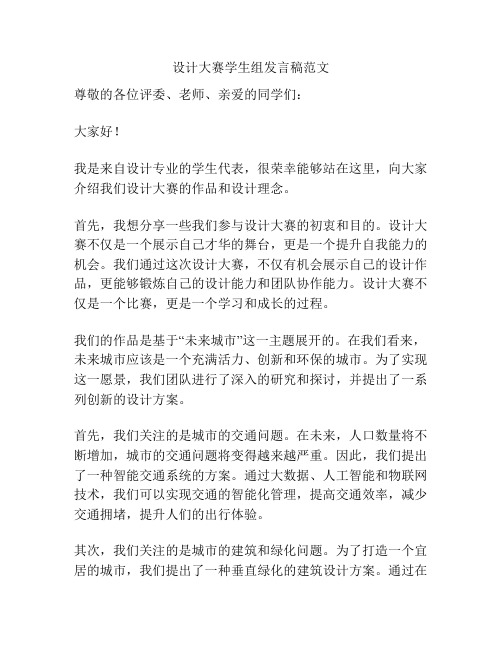 设计大赛学生组发言稿范文

尊敬的各位评委、老师、亲爱的同学们：

大家好！

我是来自设计专业的学生代表，很荣幸能够站在这里，向大家介绍我们设计大赛的作品和设计理念。

首先，我想分享一些我们参与设计大赛的初衷和目的。设计大赛不仅是一个展示自己才华的舞台，更是一个提升自我能力的机会。我们通过这次设计大赛，不仅有机会展示自己的设计作品，更能够锻炼自己的设计能力和团队协作能力。设计大赛不仅是一个比赛，更是一个学习和成长的过程。

我们的作品是基于“未来城市”这一主题展开的。在我们看来，未来城市应该是一个充满活力、创新和环保的城市。为了实现这一愿景，我们团队进行了深入的研究和探讨，并提出了一系列创新的设计方案。

首先，我们关注的是城市的交通问题。在未来，人口数量将不断增加，城市的交通问题将变得越来越严重。因此，我们提出了一种智能交通系统的方案。通过大数据、人工智能和物联网技术，我们可以实现交通的智能化管理，提高交通效率，减少交通拥堵，提升人们的出行体验。

其次，我们关注的是城市的建筑和绿化问题。为了打造一个宜居的城市，我们提出了一种垂直绿化的建筑设计方案。通过在